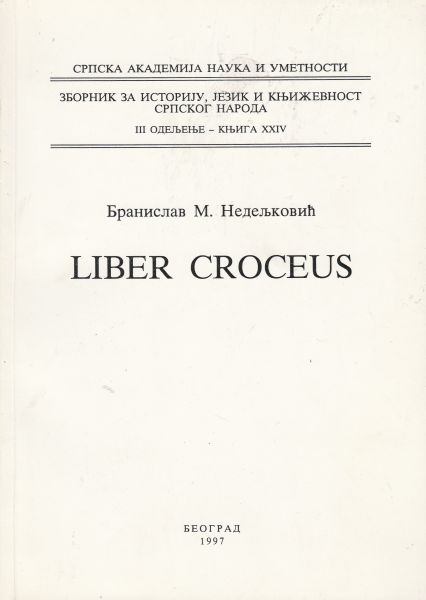 СРПСКА АКАДЕМИЈА НАУКА И УМЕТНОСТИ

ЗБОРНИК ЗА ИСТОРИЈУ, ЈЕЗИК И КЊИЖЕВНОСТ СРПСКОГ НАРОДА
III ОДЕЉЕЊЕ – КЊИГА XXIV

Бранислав М. Недељковић

LIBER CROCEUS

БЕОГРАД
1997